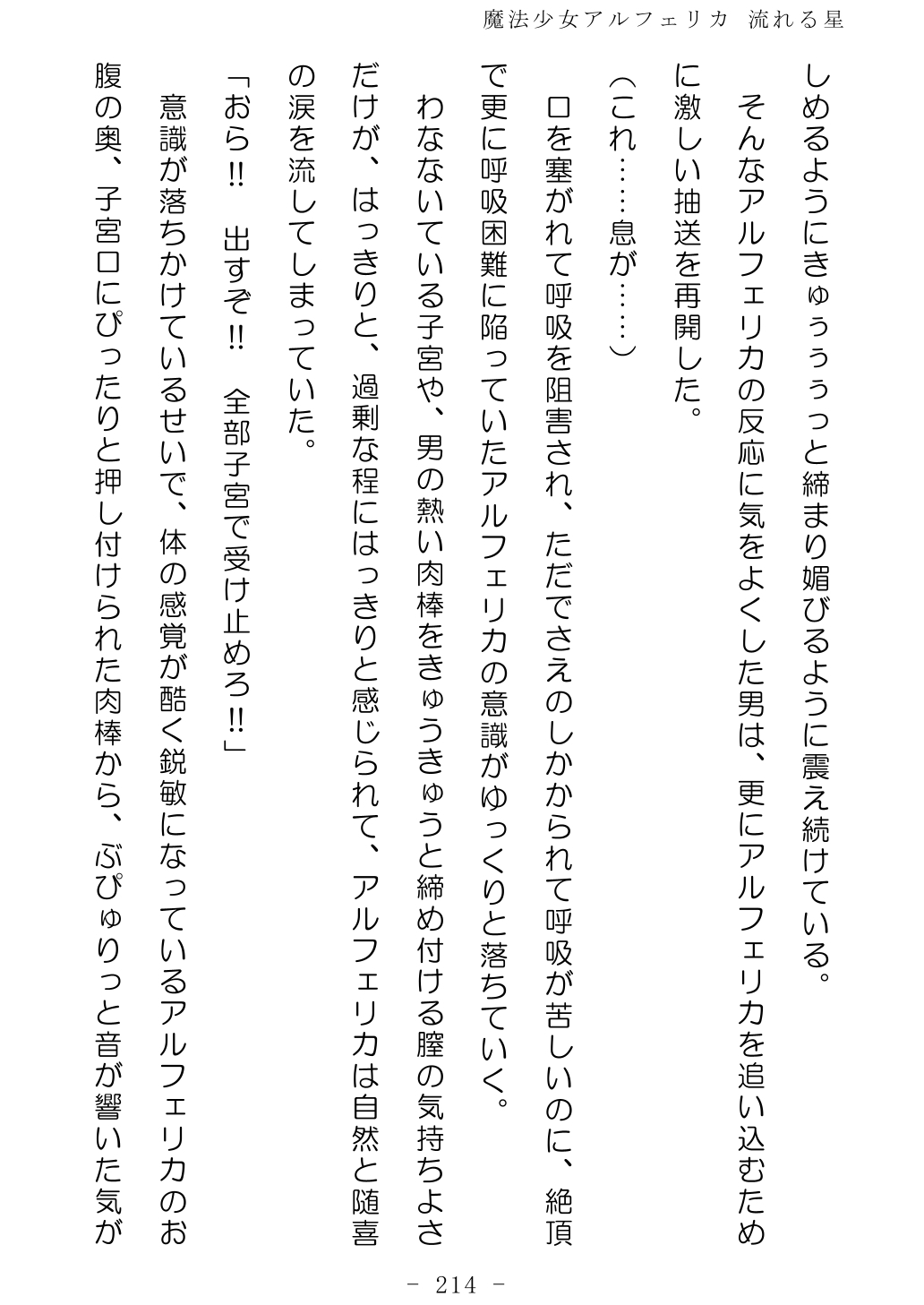 魔法少女アルフェリカ 流れる星

しめるようにきゅぅぅぅっと締まり媚びるように震え続けている。

そんなアルフェリカの反応に気をよくした男は、更にアルフェリカを追い込むために激しい抽送を再開した。

（これ……息が……）

口を塞がれて呼吸を阻害され、ただでさえのしかかられて呼吸が苦しいのに、絶頂で更に呼吸困難に陥っていたアルフェリカの意識がゆっくりと落ちていく。

わなないている子宮や、男の熱い肉棒をきゅうきゅうと締め付ける膣の気持ちよさだけが、はっきりと、過剰な程にはっきりと感じられて、アルフェリカは自然と随喜の涙を流してしまっていた。

「おら‼　出すぞ‼　全部子宮で受け止めろ‼」

意識が落ちかけているせいで、体の感覚が酷く鋭敏になっているアルフェリカのお腹の奥、子宮口にぴったりと押し付けられた肉棒から、ぶぴゅりっと音が響いた気が

- 214 -